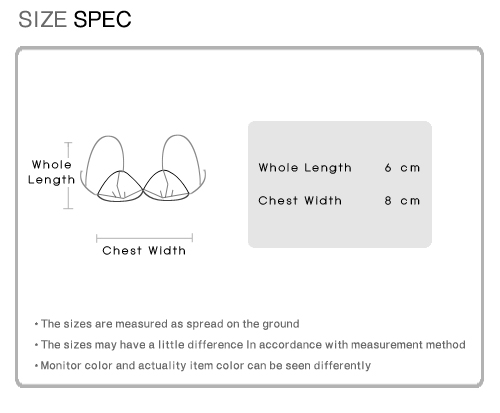 SIZE SPEC

Whole Length

Chest Width

| Whole Length | 6 cm |
|---|---|
| Chest Width | 8 cm |

• The sizes are measured as spread on the ground

• The sizes may have a little difference in accordance with measurement method

• Monitor color and actuality item color can be seen differently